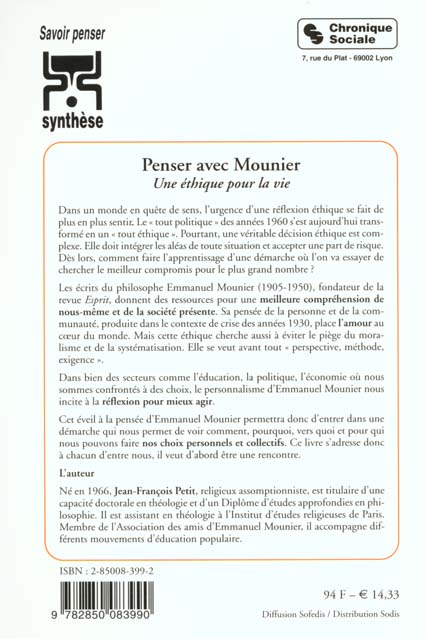 Savoir penser

synthèse

Chronique Sociale
7, rue du Plat - 69002 Lyon

Penser avec Mounier
Une éthique pour la vie

Dans un monde en quête de sens, l'urgence d'une réflexion éthique se fait de plus en plus sentir. Le « tout politique » des années 1960 s'est aujourd'hui transformé en un « tout éthique ». Pourtant, une véritable décision éthique est complexe. Elle doit intégrer les aléas de toute situation et accepter une part de risque. Dès lors, comment faire l'apprentissage d'une démarche où l'on va essayer de chercher le meilleur compromis pour le plus grand nombre ?

Les écrits du philosophe Emmanuel Mounier (1905-1950), fondateur de la revue Esprit, donnent des ressources pour une meilleure compréhension de nous-même et de la société présente. Sa pensée de la personne et de la communauté, produite dans le contexte de crise des années 1930, place l'amour au cœur du monde. Mais cette éthique cherche aussi à éviter le piège du moralisme et de la systématisation. Elle se veut avant tout « perspective, méthode, exigence ».

Dans bien des secteurs comme l'éducation, la politique, l'économie où nous sommes confrontés à des choix, le personnalisme d'Emmanuel Mounier nous incite à la réflexion pour mieux agir.

Cet éveil à la pensée d'Emmanuel Mounier permettra donc d'entrer dans une démarche qui nous permet de voir comment, pourquoi, vers quoi et pour qui nous pouvons faire nos choix personnels et collectifs. Ce livre s'adresse donc à chacun d'entre nous, il veut d'abord être une rencontre.

L'auteur

Né en 1966, Jean-François Petit, religieux assomptionniste, est titulaire d'une capacité doctorale en théologie et d'un Diplôme d'études approfondies en philosophie. Il est assistant en théologie à l'Institut d'études religieuses de Paris. Membre de l'Association des amis d'Emmanuel Mounier, il accompagne différents mouvements d'éducation populaire.

ISBN : 2-85008-399-2

9 782850 083990

94 F – € 14,33

Diffusion Sofedis / Distribution Sodis